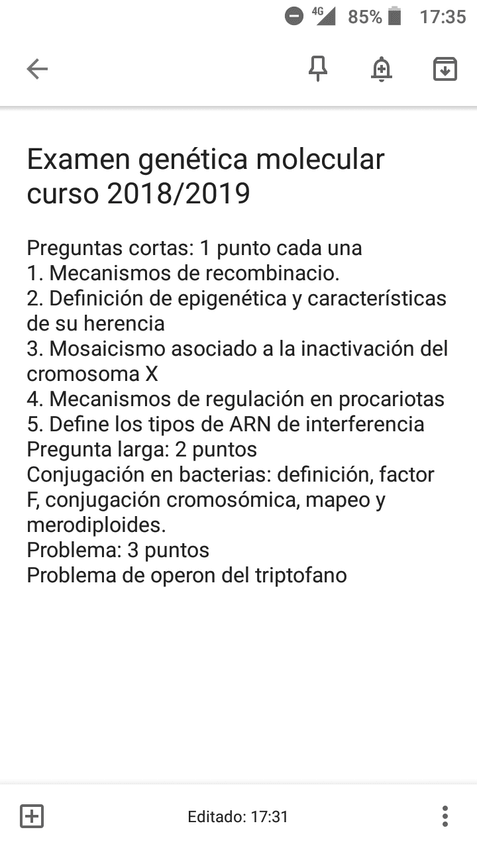 4G 85% 17:35

Examen genética molecular curso 2018/2019

Preguntas cortas: 1 punto cada una
1. Mecanismos de recombinacio.
2. Definición de epigenética y características de su herencia
3. Mosaicismo asociado a la inactivación del cromosoma X
4. Mecanismos de regulación en procariotas
5. Define los tipos de ARN de interferencia
Pregunta larga: 2 puntos
Conjugación en bacterias: definición, factor F, conjugación cromosómica, mapeo y merodiploides.
Problema: 3 puntos
Problema de operon del triptofano

Editado: 17:31